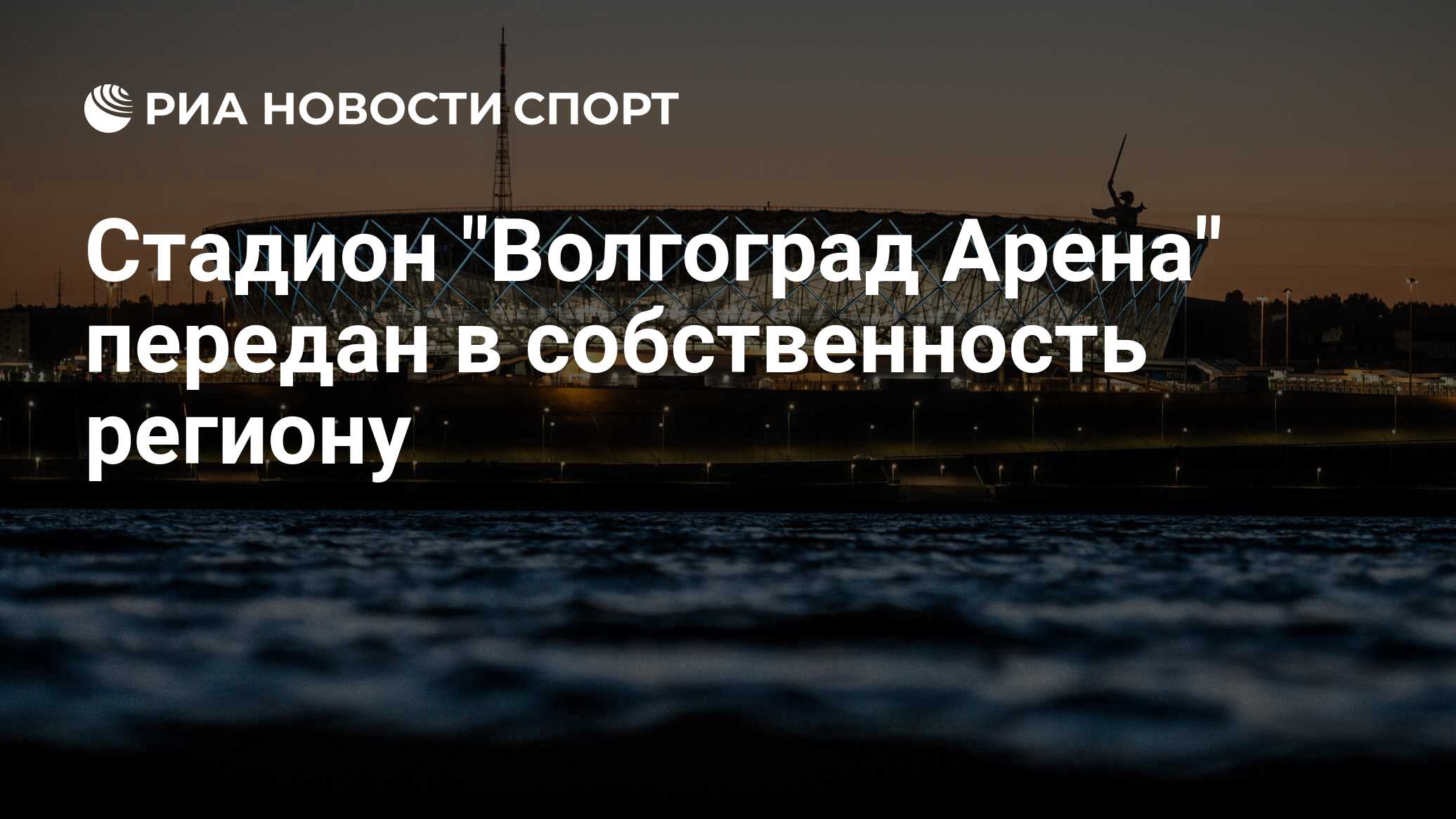 РИА НОВОСТИ СПОРТ

Стадион "Волгоград Арена" передан в собственность региону